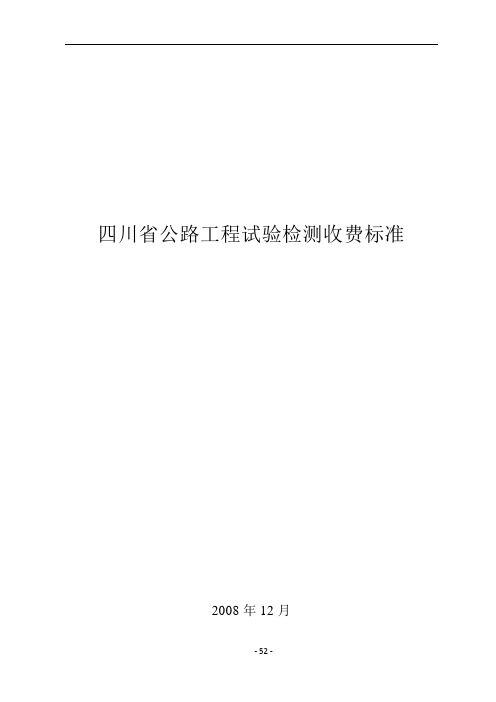 四川省公路工程试验检测收费标准

2008 年 12 月

- 52 -